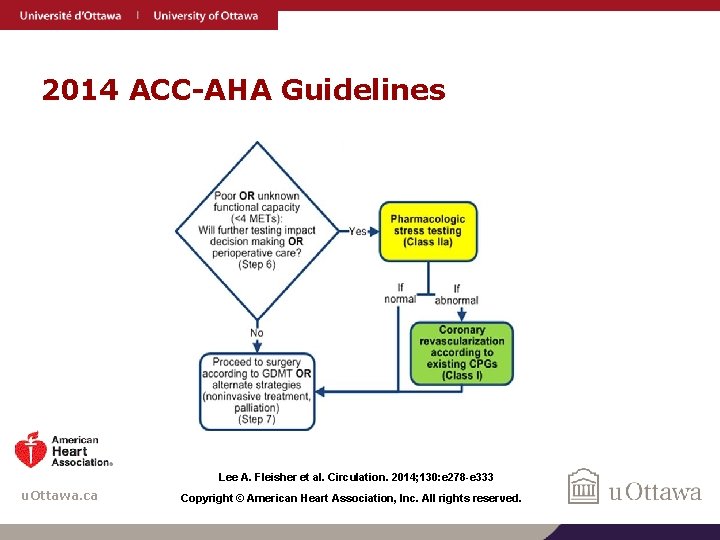 Université d'Ottawa | University of Ottawa

2014 ACC-AHA Guidelines

Poor OR unknown functional capacity (<4 METs): Will further testing impact decision making OR perioperative care? (Step 6)

Yes

Pharmacologic stress testing (Class IIa)

If normal

If abnormal

Coronary revascularization according to existing CPGs (Class I)

No

Proceed to surgery according to GDMT OR alternate strategies (noninvasive treatment, palliation) (Step 7)

American Heart Association®

Lee A. Fleisher et al. Circulation. 2014;130:e278-e333

Copyright © American Heart Association, Inc. All rights reserved.

uOttawa.ca

uOttawa